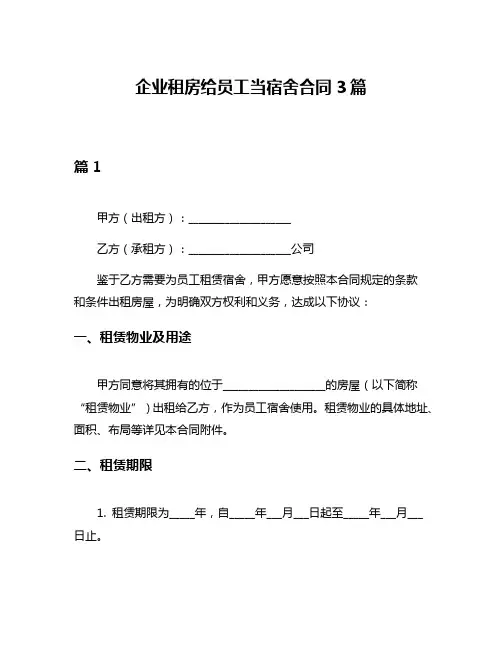 企业租房给员工当宿舍合同 3 篇

篇 1

甲方（出租方）：__________________

乙方（承租方）：__________________公司

鉴于乙方需要为员工租赁宿舍，甲方愿意按照本合同规定的条款和条件出租房屋，为明确双方权利和义务，达成以下协议：

一、租赁物业及用途

甲方同意将其拥有的位于__________________的房屋（以下简称“租赁物业”）出租给乙方，作为员工宿舍使用。租赁物业的具体地址、面积、布局等详见本合同附件。

二、租赁期限

1. 租赁期限为_____年，自_____年___月___日起至_____年___月___日止。